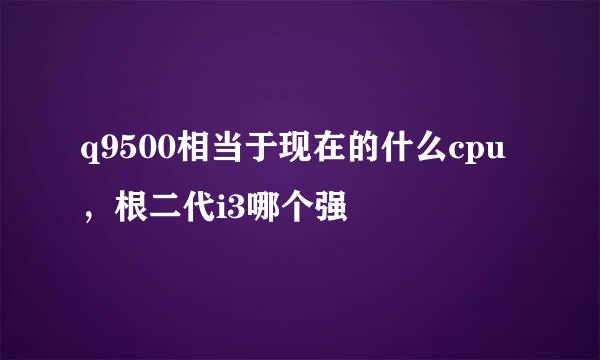 q9500相当于现在的什么cpu，根二代i3哪个强